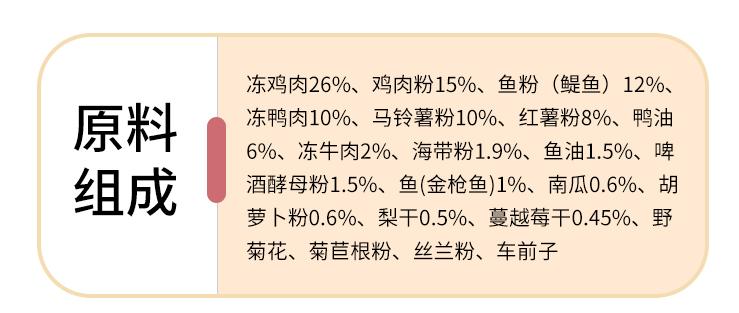 原料组成

冻鸡肉26%、鸡肉粉15%、鱼粉（鳀鱼）12%、冻鸭肉10%、马铃薯粉10%、红薯粉8%、鸭油6%、冻牛肉2%、海带粉1.9%、鱼油1.5%、啤酒酵母粉1.5%、鱼(金枪鱼)1%、南瓜0.6%、胡萝卜粉0.6%、梨干0.5%、蔓越莓干0.45%、野菊花、菊苣根粉、丝兰粉、车前子